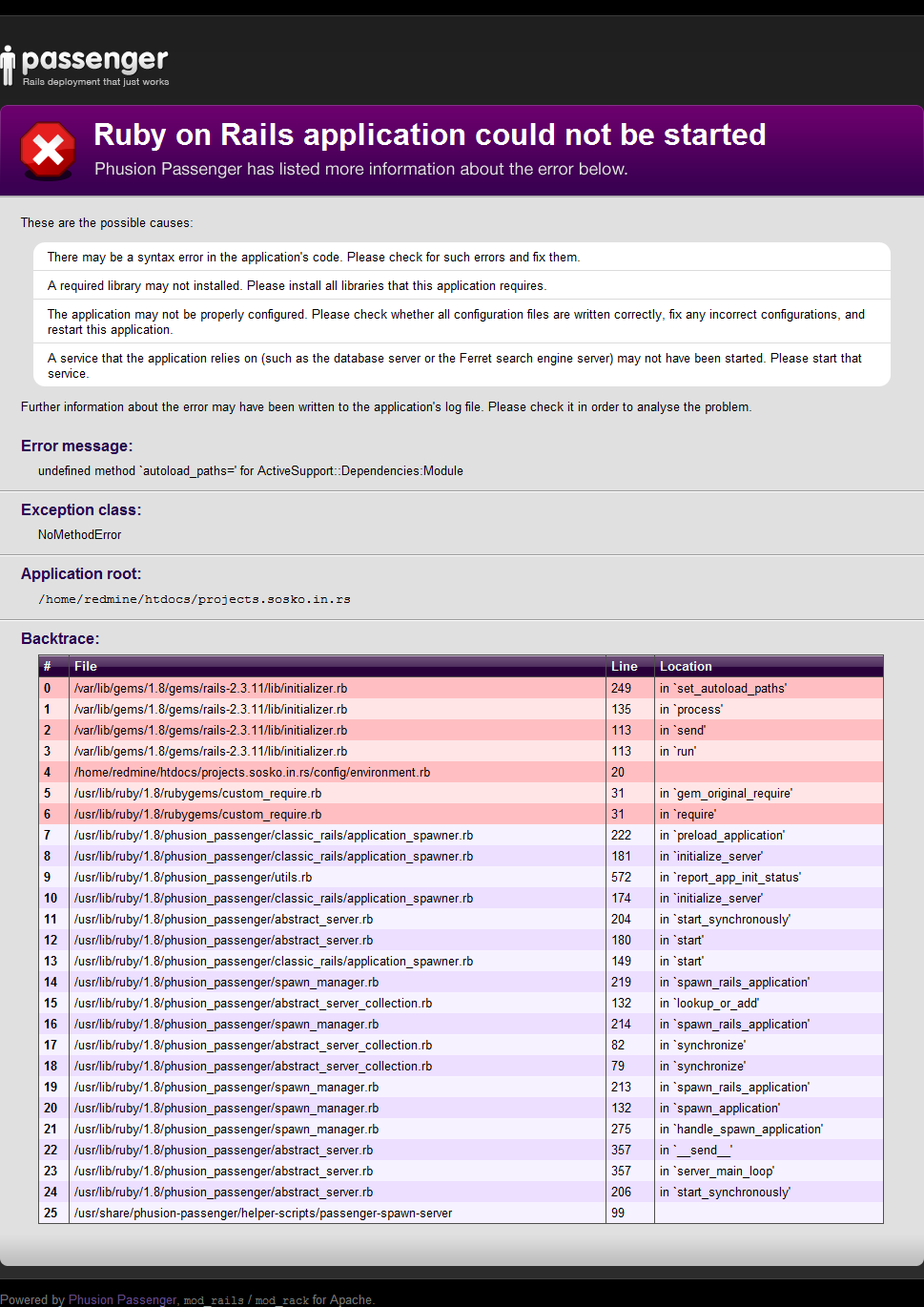 passenger
Rails deployment that just works

Ruby on Rails application could not be started
Phusion Passenger has listed more information about the error below.

These are the possible causes:

There may be a syntax error in the application's code. Please check for such errors and fix them.

A required library may not installed. Please install all libraries that this application requires.

The application may not be properly configured. Please check whether all configuration files are written correctly, fix any incorrect configurations, and restart this application.

A service that the application relies on (such as the database server or the Ferret search engine server) may not have been started. Please start that service.

Further information about the error may have been written to the application's log file. Please check it in order to analyse the problem.

Error message:
undefined method `autoload_paths=' for ActiveSupport::Dependencies:Module

Exception class:
NoMethodError

Application root:
/home/redmine/htdocs/projects.sosko.in.rs

Backtrace:

| # | File | Line | Location |
|---|---|---|---|
| 0 | /var/lib/gems/1.8/gems/rails-2.3.11/lib/initializer.rb | 249 | in `set_autoload_paths' |
| 1 | /var/lib/gems/1.8/gems/rails-2.3.11/lib/initializer.rb | 135 | in `process' |
| 2 | /var/lib/gems/1.8/gems/rails-2.3.11/lib/initializer.rb | 113 | in `send' |
| 3 | /var/lib/gems/1.8/gems/rails-2.3.11/lib/initializer.rb | 113 | in `run' |
| 4 | /home/redmine/htdocs/projects.sosko.in.rs/config/environment.rb | 20 | |
| 5 | /usr/lib/ruby/1.8/rubygems/custom_require.rb | 31 | in `gem_original_require' |
| 6 | /usr/lib/ruby/1.8/rubygems/custom_require.rb | 31 | in `require' |
| 7 | /usr/lib/ruby/1.8/phusion_passenger/classic_rails/application_spawner.rb | 222 | in `preload_application' |
| 8 | /usr/lib/ruby/1.8/phusion_passenger/classic_rails/application_spawner.rb | 181 | in `initialize_server' |
| 9 | /usr/lib/ruby/1.8/phusion_passenger/utils.rb | 572 | in `report_app_init_status' |
| 10 | /usr/lib/ruby/1.8/phusion_passenger/classic_rails/application_spawner.rb | 174 | in `initialize_server' |
| 11 | /usr/lib/ruby/1.8/phusion_passenger/abstract_server.rb | 204 | in `start_synchronously' |
| 12 | /usr/lib/ruby/1.8/phusion_passenger/abstract_server.rb | 180 | in `start' |
| 13 | /usr/lib/ruby/1.8/phusion_passenger/classic_rails/application_spawner.rb | 149 | in `start' |
| 14 | /usr/lib/ruby/1.8/phusion_passenger/spawn_manager.rb | 219 | in `spawn_rails_application' |
| 15 | /usr/lib/ruby/1.8/phusion_passenger/abstract_server_collection.rb | 132 | in `lookup_or_add' |
| 16 | /usr/lib/ruby/1.8/phusion_passenger/spawn_manager.rb | 214 | in `spawn_rails_application' |
| 17 | /usr/lib/ruby/1.8/phusion_passenger/abstract_server_collection.rb | 82 | in `synchronize' |
| 18 | /usr/lib/ruby/1.8/phusion_passenger/abstract_server_collection.rb | 79 | in `synchronize' |
| 19 | /usr/lib/ruby/1.8/phusion_passenger/spawn_manager.rb | 213 | in `spawn_rails_application' |
| 20 | /usr/lib/ruby/1.8/phusion_passenger/spawn_manager.rb | 132 | in `spawn_application' |
| 21 | /usr/lib/ruby/1.8/phusion_passenger/spawn_manager.rb | 275 | in `handle_spawn_application' |
| 22 | /usr/lib/ruby/1.8/phusion_passenger/abstract_server.rb | 357 | in `__send__' |
| 23 | /usr/lib/ruby/1.8/phusion_passenger/abstract_server.rb | 357 | in `server_main_loop' |
| 24 | /usr/lib/ruby/1.8/phusion_passenger/abstract_server.rb | 206 | in `start_synchronously' |
| 25 | /usr/share/phusion-passenger/helper-scripts/passenger-spawn-server | 99 | |

Powered by Phusion Passenger, mod_rails / mod_rack for Apache.